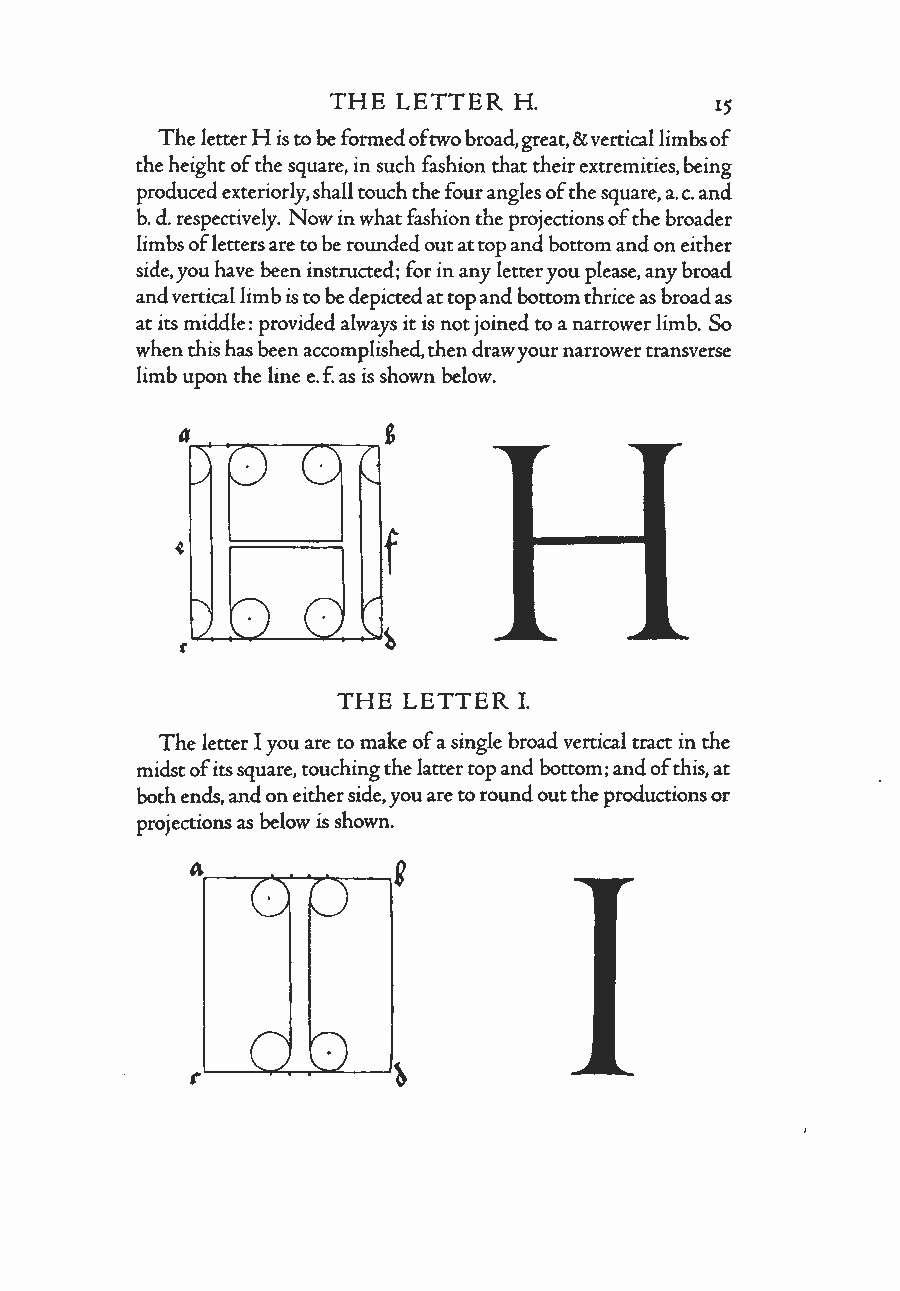 THE LETTER H. 15

The letter H is to be formed of two broad, great, & vertical limbs of the height of the square, in such fashion that their extremities, being produced exteriorly, shall touch the four angles of the square, a. c. and b. d. respectively. Now in what fashion the projections of the broader limbs of letters are to be rounded out at top and bottom and on either side, you have been instructed; for in any letter you please, any broad and vertical limb is to be depicted at top and bottom thrice as broad as at its middle: provided always it is not joined to a narrower limb. So when this has been accomplished, then draw your narrower transverse limb upon the line e. f. as is shown below.

a b e f c d

H

THE LETTER I.

The letter I you are to make of a single broad vertical tract in the midst of its square, touching the latter top and bottom; and of this, at both ends, and on either side, you are to round out the productions or projections as below is shown.

a b c d

I